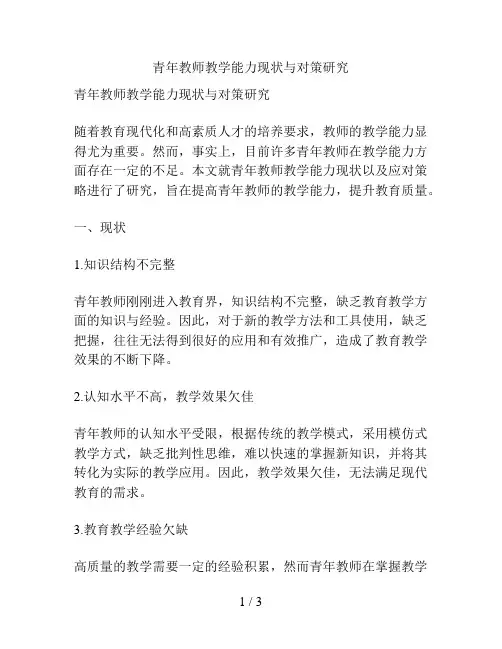 青年教师教学能力现状与对策研究

青年教师教学能力现状与对策研究

随着教育现代化和高素质人才的培养要求，教师的教学能力显得尤为重要。然而，事实上，目前许多青年教师在教学能力方面存在一定的不足。本文就青年教师教学能力现状以及应对策略进行了研究，旨在提高青年教师的教学能力，提升教育质量。

一、现状

1.知识结构不完整

青年教师刚刚进入教育界，知识结构不完整，缺乏教育教学方面的知识与经验。因此，对于新的教学方法和工具使用，缺乏把握，往往无法得到很好的应用和有效推广，造成了教育教学效果的不断下降。

2.认知水平不高，教学效果欠佳

青年教师的认知水平受限，根据传统的教学模式，采用模仿式教学方式，缺乏批判性思维，难以快速的掌握新知识，并将其转化为实际的教学应用。因此，教学效果欠佳，无法满足现代教育的需求。

3.教育教学经验欠缺

高质量的教学需要一定的经验积累，然而青年教师在掌握教学

1 / 3